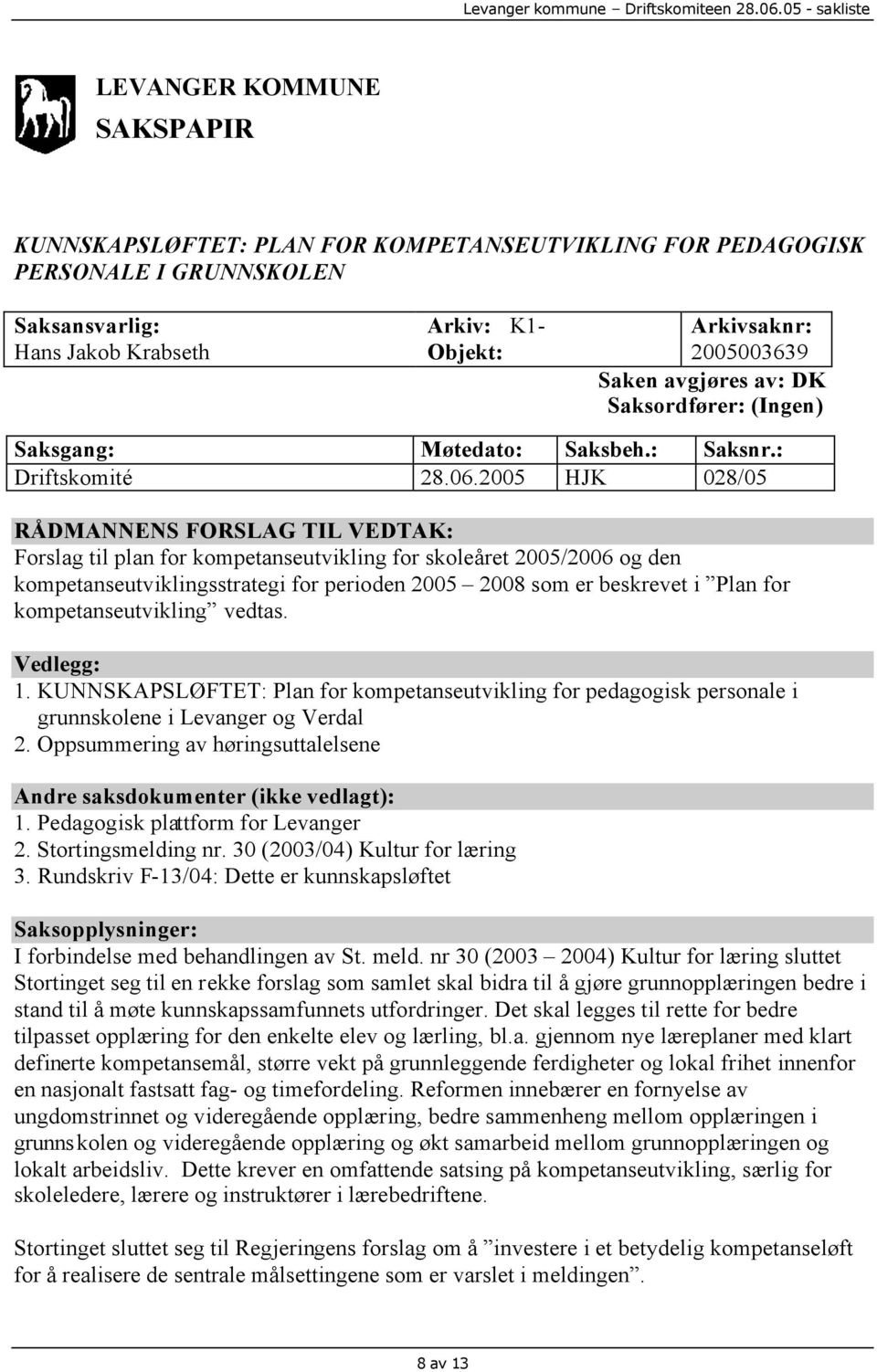 Levanger kommune – Driftskomiteen 28.06.05 - sakliste

LEVANGER KOMMUNE
SAKSPAPIR

KUNNSKAPSLØFTET: PLAN FOR KOMPETANSEUTVIKLING FOR PEDAGOGISK PERSONALE I GRUNNSKOLEN

| Saksansvarlig: Hans Jakob Krabseth | Arkiv: K1- Objekt: | Arkivsaknr: 2005003639 |
|---|---|---|

Saken avgjøres av: DK
Saksordfører: (Ingen)

| Saksgang: | Møtedato: | Saksbeh.: | Saksnr.: |
|---|---|---|---|
| Driftskomité | 28.06.2005 | HJK | 028/05 |

RÅDMANNENS FORSLAG TIL VEDTAK:
Forslag til plan for kompetanseutvikling for skoleåret 2005/2006 og den kompetanseutviklingsstrategi for perioden 2005 – 2008 som er beskrevet i ”Plan for kompetanseutvikling” vedtas.

Vedlegg:
1. KUNNSKAPSLØFTET: Plan for kompetanseutvikling for pedagogisk personale i grunnskolene i Levanger og Verdal
2. Oppsummering av høringsuttalelsene

Andre saksdokumenter (ikke vedlagt):
1. Pedagogisk plattform for Levanger
2. Stortingsmelding nr. 30 (2003/04) Kultur for læring
3. Rundskriv F-13/04: Dette er kunnskapsløftet

Saksopplysninger:
I forbindelse med behandlingen av St. meld. nr 30 (2003 – 2004) Kultur for læring sluttet Stortinget seg til en rekke forslag som samlet skal bidra til å gjøre grunnopplæringen bedre i stand til å møte kunnskapssamfunnets utfordringer. Det skal legges til rette for bedre tilpasset opplæring for den enkelte elev og lærling, bl.a. gjennom nye læreplaner med klart definerte kompetansemål, større vekt på grunnleggende ferdigheter og lokal frihet innenfor en nasjonalt fastsatt fag- og timefordeling. Reformen innebærer en fornyelse av ungdomstrinnet og videregående opplæring, bedre sammenheng mellom opplæringen i grunnskolen og videregående opplæring og økt samarbeid mellom grunnopplæringen og lokalt arbeidsliv. Dette krever en omfattende satsing på kompetanseutvikling, særlig for skoleledere, lærere og instruktører i lærebedriftene.

Stortinget sluttet seg til Regjeringens forslag om å ”investere i et betydelig kompetanseløft for å realisere de sentrale målsettingene som er varslet i meldingen”.

8 av 13